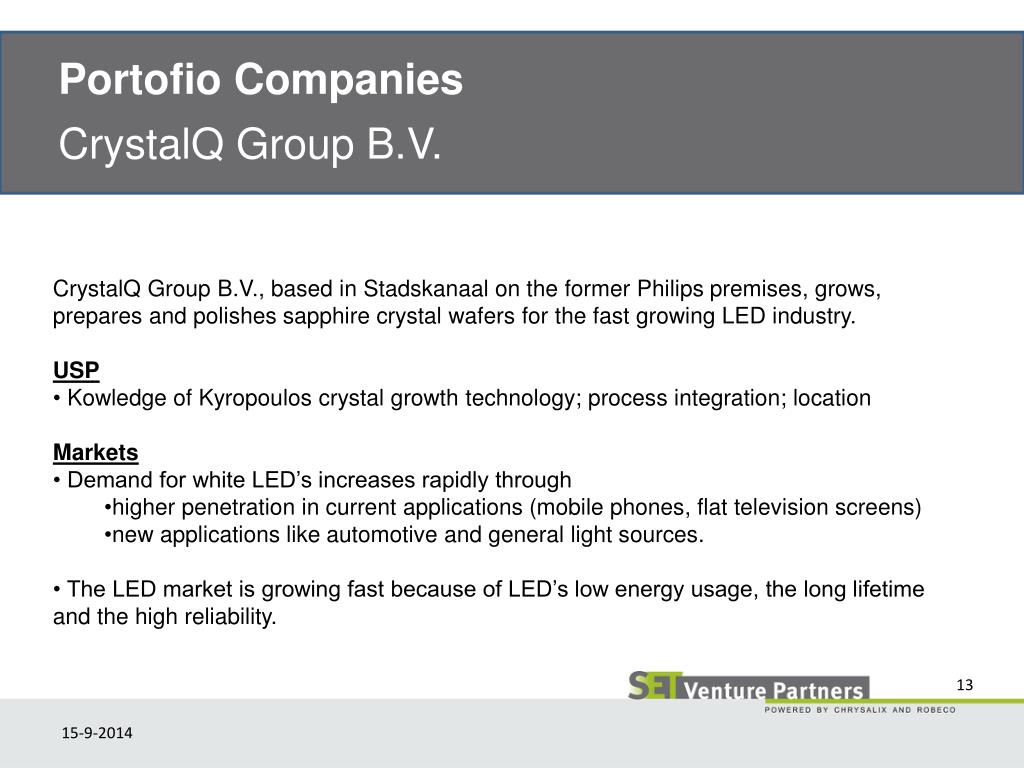 Portofio Companies
CrystalQ Group B.V.

CrystalQ Group B.V., based in Stadskanaal on the former Philips premises, grows, prepares and polishes sapphire crystal wafers for the fast growing LED industry.

USP
• Kowledge of Kyropoulos crystal growth technology; process integration; location

Markets
• Demand for white LED’s increases rapidly through
•higher penetration in current applications (mobile phones, flat television screens)
•new applications like automotive and general light sources.

• The LED market is growing fast because of LED’s low energy usage, the long lifetime and the high reliability.

SET Venture Partners
POWERED BY CHRYSALIX AND ROBECO

13

15-9-2014